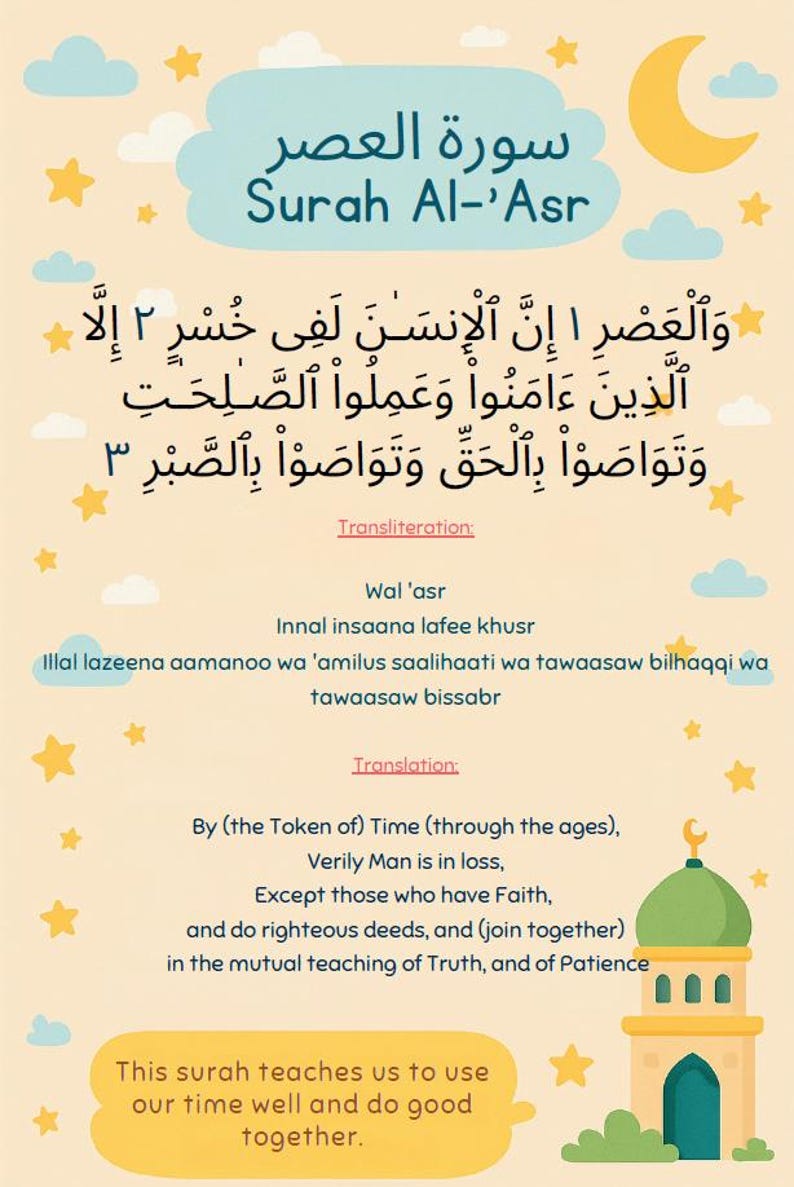 سورة العصر
Surah Al-'Asr

وَٱلْعَصْرِ ١ إِنَّ ٱلْإِنسَـٰنَ لَفِى خُسْرٍ ٢ إِلَّا ٱلَّذِينَ ءَامَنُوا۟ وَعَمِلُوا۟ ٱلصَّـٰلِحَـٰتِ وَتَوَاصَوْا۟ بِٱلْحَقِّ وَتَوَاصَوْا۟ بِٱلصَّبْرِ ٣

Transliteration:

Wal 'asr
Innal insaana lafee khusr
Illal lazeena aamanoo wa 'amilus saalihaati wa tawaasaw bilhaqqi wa tawaasaw bissabr

Translation:

By (the Token of) Time (through the ages),
Verily Man is in loss,
Except those who have Faith,
and do righteous deeds, and (join together)
in the mutual teaching of Truth, and of Patience

This surah teaches us to use our time well and do good together.